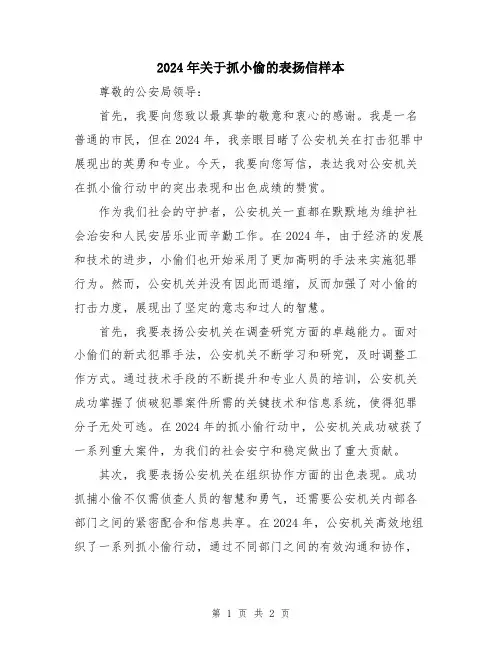 2024年关于抓小偷的表扬信样本

尊敬的公安局领导：

首先，我要向您致以最真挚的敬意和衷心的感谢。我是一名普通的市民，但在2024年，我亲眼目睹了公安机关在打击犯罪中展现出的英勇和专业。今天，我要向您写信，表达我对公安机关在抓小偷行动中的突出表现和出色成绩的赞赏。

作为我们社会的守护者，公安机关一直都在默默地为维护社会治安和人民安居乐业而辛勤工作。在2024年，由于经济的发展和技术的进步，小偷们也开始采用了更加高明的手法来实施犯罪行为。然而，公安机关并没有因此而退缩，反而加强了对小偷的打击力度，展现出了坚定的意志和过人的智慧。

首先，我要表扬公安机关在调查研究方面的卓越能力。面对小偷们的新式犯罪手法，公安机关不断学习和研究，及时调整工作方式。通过技术手段的不断提升和专业人员的培训，公安机关成功掌握了侦破犯罪案件所需的关键技术和信息系统，使得犯罪分子无处可逃。在2024年的抓小偷行动中，公安机关成功破获了一系列重大案件，为我们的社会安宁和稳定做出了重大贡献。

其次，我要表扬公安机关在组织协作方面的出色表现。成功抓捕小偷不仅需侦查人员的智慧和勇气，还需要公安机关内部各部门之间的紧密配合和信息共享。在2024年，公安机关高效地组织了一系列抓小偷行动，通过不同部门之间的有效沟通和协作，

第 1 页 共 2 页